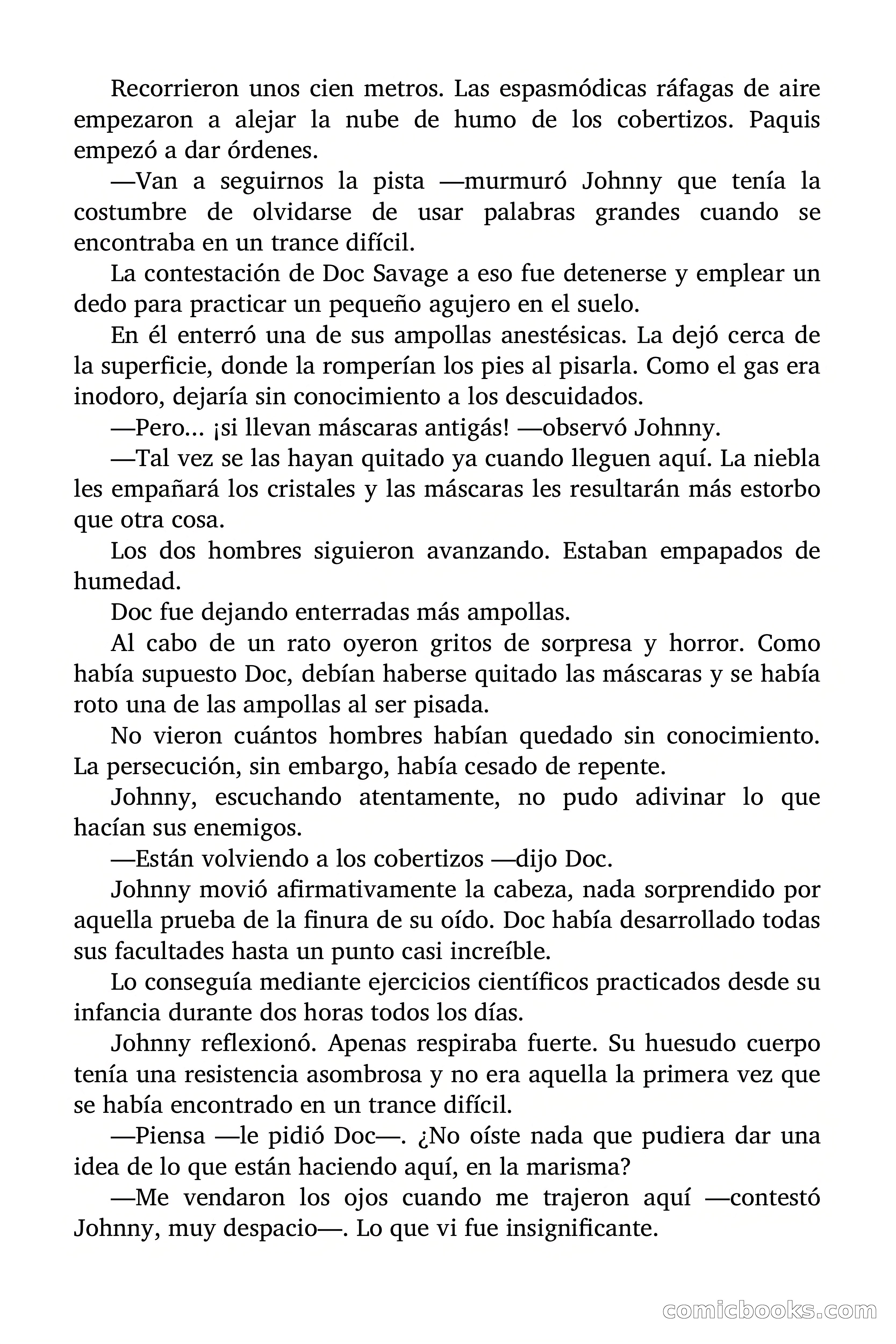 Recorrieron unos cien metros. Las espasmódicas ráfagas de aire empezaron a alejar la nube de humo de los cobertizos. Paquis empezó a dar órdenes.

—Van a seguirnos la pista —murmuró Johnny que tenía la costumbre de olvidarse de usar palabras grandes cuando se encontraba en un trance difícil.

La contestación de Doc Savage a eso fue detenerse y emplear un dedo para practicar un pequeño agujero en el suelo.

En él enterró una de sus ampollas anestésicas. La dejó cerca de la superficie, donde la romperían los pies al pisarla. Como el gas era inodoro, dejaría sin conocimiento a los descuidados.

—Pero... ¡si llevan máscaras antigás! —observó Johnny.

—Tal vez se las hayan quitado ya cuando lleguen aquí. La niebla les empañará los cristales y las máscaras les resultarán más estorbo que otra cosa.

Los dos hombres siguieron avanzando. Estaban empapados de humedad.

Doc fue dejando enterradas más ampollas.

Al cabo de un rato oyeron gritos de sorpresa y horror. Como había supuesto Doc, debían haberse quitado las máscaras y se había roto una de las ampollas al ser pisada.

No vieron cuántos hombres habían quedado sin conocimiento. La persecución, sin embargo, había cesado de repente.

Johnny, escuchando atentamente, no pudo adivinar lo que hacían sus enemigos.

—Están volviendo a los cobertizos —dijo Doc.

Johnny movió afirmativamente la cabeza, nada sorprendido por aquella prueba de la finura de su oído. Doc había desarrollado todas sus facultades hasta un punto casi increíble.

Lo conseguía mediante ejercicios científicos practicados desde su infancia durante dos horas todos los días.

Johnny reflexionó. Apenas respiraba fuerte. Su huesudo cuerpo tenía una resistencia asombrosa y no era aquella la primera vez que se había encontrado en un trance difícil.

—Piensa —le pidió Doc—. ¿No oíste nada que pudiera dar una idea de lo que están haciendo aquí, en la marisma?

—Me vendaron los ojos cuando me trajeron aquí —contestó Johnny, muy despacio—. Lo que vi fue insignificante.

comicbooks.com